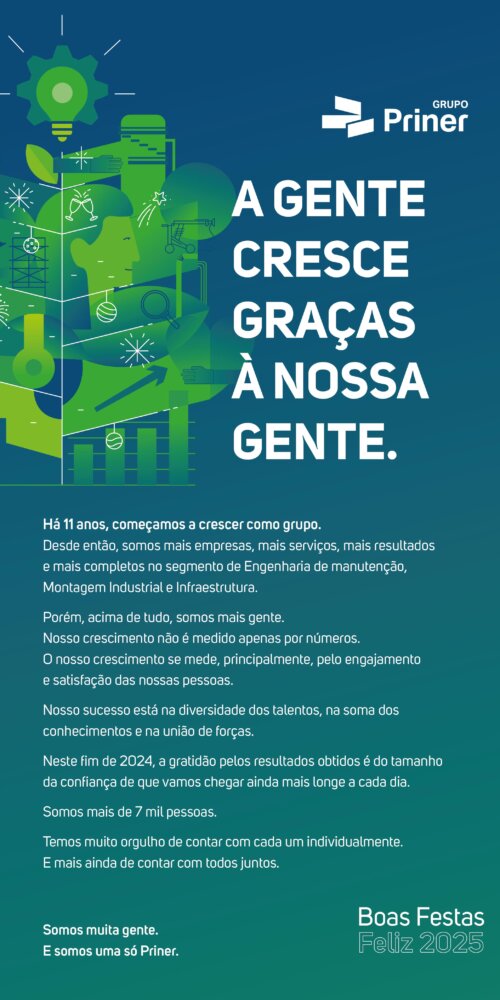 GRUPO
Priner

A GENTE CRESCE GRAÇAS À NOSSA GENTE.

Há 11 anos, começamos a crescer como grupo.
Desde então, somos mais empresas, mais serviços, mais resultados e mais completos no segmento de Engenharia de manutenção, Montagem Industrial e Infraestrutura.

Porém, acima de tudo, somos mais gente.
Nosso crescimento não é medido apenas por números.
O nosso crescimento se mede, principalmente, pelo engajamento e satisfação das nossas pessoas.

Nosso sucesso está na diversidade dos talentos, na soma dos conhecimentos e na união de forças.

Neste fim de 2024, a gratidão pelos resultados obtidos é do tamanho da confiança de que vamos chegar ainda mais longe a cada dia.

Somos mais de 7 mil pessoas.

Temos muito orgulho de contar com cada um individualmente.
E mais ainda de contar com todos juntos.

Somos muita gente.
E somos uma só Priner.

Boas Festas
Feliz 2025